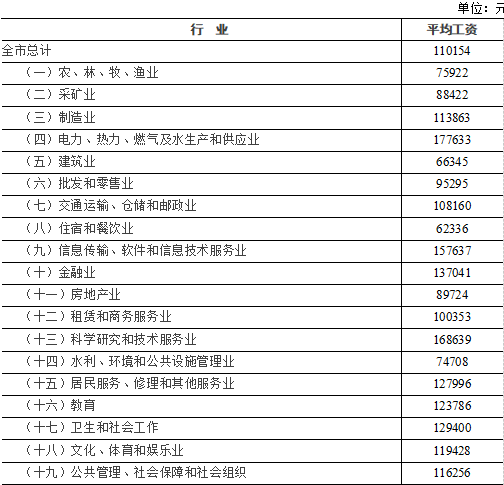 单位：元

| 行　业 | 平均工资 |
|---|---|
| 全市总计 | 110154 |
| （一）农、林、牧、渔业 | 75922 |
| （二）采矿业 | 88422 |
| （三）制造业 | 113863 |
| （四）电力、热力、燃气及水生产和供应业 | 177633 |
| （五）建筑业 | 66345 |
| （六）批发和零售业 | 95295 |
| （七）交通运输、仓储和邮政业 | 108160 |
| （八）住宿和餐饮业 | 62336 |
| （九）信息传输、软件和信息技术服务业 | 157637 |
| （十）金融业 | 137041 |
| （十一）房地产业 | 89724 |
| （十二）租赁和商务服务业 | 100353 |
| （十三）科学研究和技术服务业 | 168639 |
| （十四）水利、环境和公共设施管理业 | 74708 |
| （十五）居民服务、修理和其他服务业 | 127996 |
| （十六）教育 | 123786 |
| （十七）卫生和社会工作 | 129400 |
| （十八）文化、体育和娱乐业 | 119428 |
| （十九）公共管理、社会保障和社会组织 | 116256 |